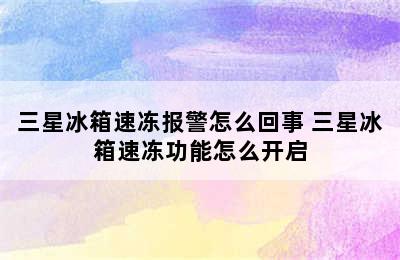 三星冰箱速冻报警怎么回事 三星冰箱速冻功能怎么开启